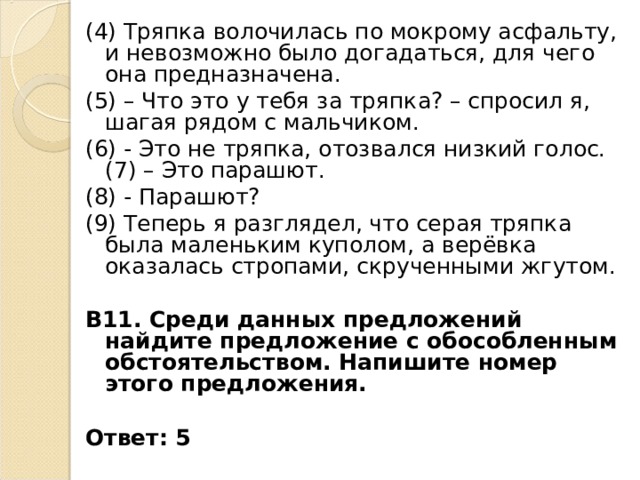 (4) Тряпка волочилась по мокрому асфальту, и невозможно было догадаться, для чего она предназначена.

(5) – Что это у тебя за тряпка? – спросил я, шагая рядом с мальчиком.

(6) - Это не тряпка, отозвался низкий голос. (7) – Это парашют.

(8) - Парашют?

(9) Теперь я разглядел, что серая тряпка была маленьким куполом, а верёвка оказалась стропами, скрученными жгутом.

В11. Среди данных предложений найдите предложение с обособленным обстоятельством. Напишите номер этого предложения.

Ответ: 5